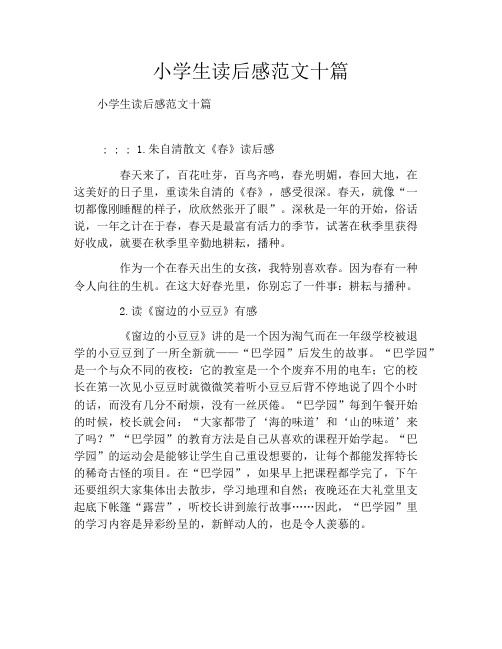 小学生读后感范文十篇

小学生读后感范文十篇

；；；1.朱自清散文《春》读后感

春天来了，百花吐芽，百鸟齐鸣，春光明媚，春回大地，在这美好的日子里，重读朱自清的《春》，感受很深。春天，就像“一切都像刚睡醒的样子，欣欣然张开了眼”。深秋是一年的开始，俗话说，一年之计在于春，春天是最富有活力的季节，试著在秋季里获得好收成，就要在秋季里辛勤地耕耘，播种。

作为一个在春天出生的女孩，我特别喜欢春。因为春有一种令人向往的生机。在这大好春光里，你别忘了一件事：耕耘与播种。

2.读《窗边的小豆豆》有感

《窗边的小豆豆》讲的是一个因为淘气而在一年级学校被退学的小豆豆到了一所全新就——“巴学园”后发生的故事。“巴学园”是一个与众不同的夜校：它的教室是一个个废弃不用的电车；它的校长在第一次见小豆豆时就微微笑着听小豆豆后背不停地说了四个小时的话，而没有几分不耐烦，没有一丝厌倦。“巴学园”每到午餐开始的时候，校长就会问：“大家都带了‘海的味道’和‘山的味道’来了吗？”“巴学园”的教育方法是自己从喜欢的课程开始学起。“巴学园”的运动会是能够让学生自己重设想要的，让每个都能发挥特长的稀奇古怪的项目。在“巴学园”，如果早上把课程都学完了，下午还要组织大家集体出去散步，学习地理和自然；夜晚还在大礼堂里支起底下帐篷“露营”，听校长讲到旅行故事……因此，“巴学园”里的学习内容是异彩纷呈的，新鲜动人的，也是令人羡慕的。